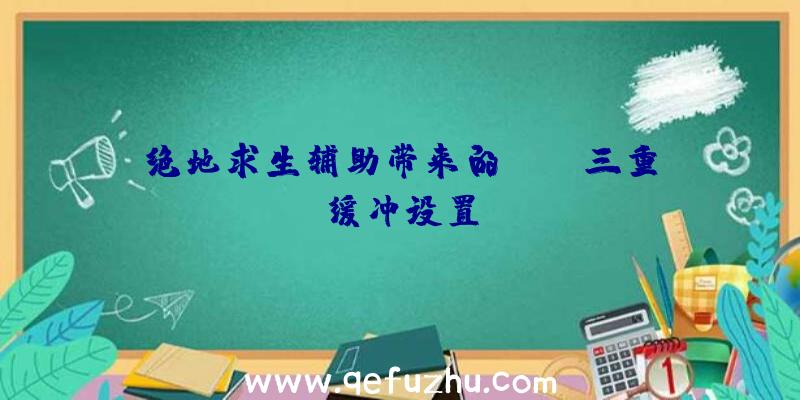 绝地求生辅助带来的　三重缓冲设置

www.qefuzhu.com